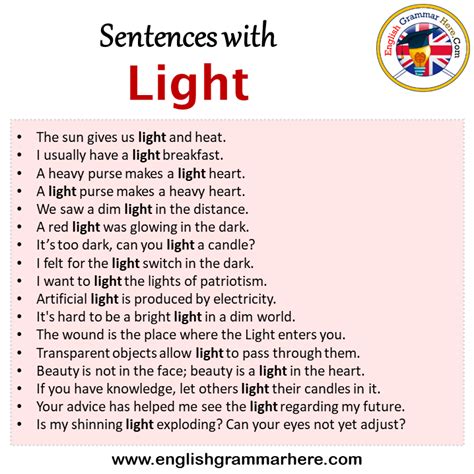 Sentences with
Light

English Grammar Here.Com

• The sun gives us light and heat.
• I usually have a light breakfast.
• A heavy purse makes a light heart.
• A light purse makes a heavy heart.
• We saw a dim light in the distance.
• A red light was glowing in the dark.
• It's too dark, can you light a candle?
• I felt for the light switch in the dark.
• I want to light the lights of patriotism.
• Artificial light is produced by electricity.
• It's hard to be a bright light in a dim world.
• The wound is the place where the Light enters you.
• Transparent objects allow light to pass through them.
• Beauty is not in the face; beauty is a light in the heart.
• If you have knowledge, let others light their candles in it.
• Your advice has helped me see the light regarding my future.
• Is my shinning light exploding? Can your eyes not yet adjust?

www.englishgrammarhere.com